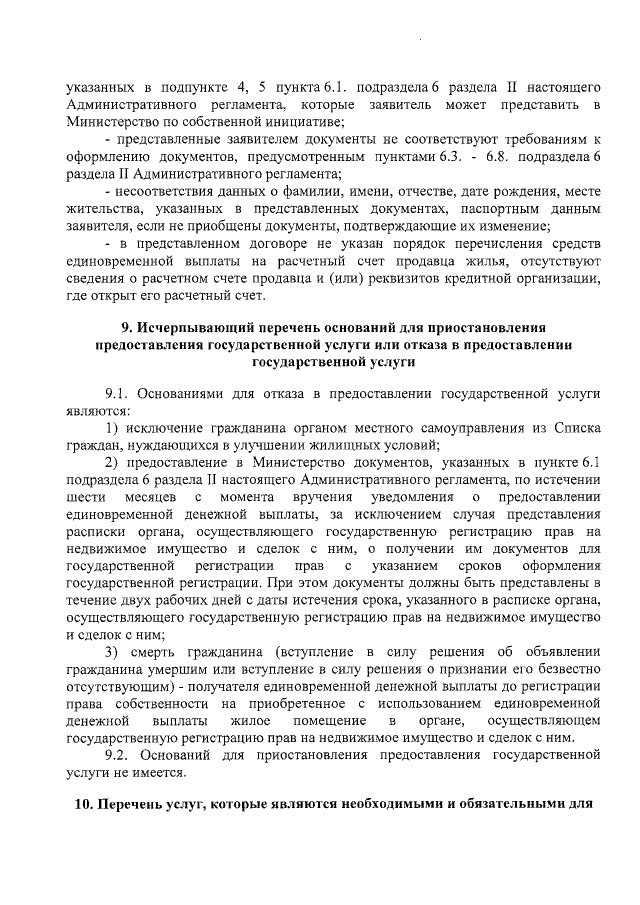 указанных в подпункте 4, 5 пункта 6.1. подраздела 6 раздела II настоящего Административного регламента, которые заявитель может представить в Министерство по собственной инициативе;

- представленные заявителем документы не соответствуют требованиям к оформлению документов, предусмотренным пунктами 6.3. - 6.8. подраздела 6 раздела II Административного регламента;

- несоответствия данных о фамилии, имени, отчестве, дате рождения, месте жительства, указанных в представленных документах, паспортным данным заявителя, если не приобщены документы, подтверждающие их изменение;

- в представленном договоре не указан порядок перечисления средств единовременной выплаты на расчетный счет продавца жилья, отсутствуют сведения о расчетном счете продавца и (или) реквизитов кредитной организации, где открыт его расчетный счет.

9. Исчерпывающий перечень оснований для приостановления предоставления государственной услуги или отказа в предоставлении государственной услуги

9.1. Основаниями для отказа в предоставлении государственной услуги являются:

1) исключение гражданина органом местного самоуправления из Списка граждан, нуждающихся в улучшении жилищных условий;

2) предоставление в Министерство документов, указанных в пункте 6.1 подраздела 6 раздела II настоящего Административного регламента, по истечении шести месяцев с момента вручения уведомления о предоставлении единовременной денежной выплаты, за исключением случая представления расписки органа, осуществляющего государственную регистрацию прав на недвижимое имущество и сделок с ним, о получении им документов для государственной регистрации прав с указанием сроков оформления государственной регистрации. При этом документы должны быть представлены в течение двух рабочих дней с даты истечения срока, указанного в расписке органа, осуществляющего государственную регистрацию прав на недвижимое имущество и сделок с ним;

3) смерть гражданина (вступление в силу решения об объявлении гражданина умершим или вступление в силу решения о признании его безвестно отсутствующим) - получателя единовременной денежной выплаты до регистрации права собственности на приобретенное с использованием единовременной денежной выплаты жилое помещение в органе, осуществляющем государственную регистрацию прав на недвижимое имущество и сделок с ним.

9.2. Оснований для приостановления предоставления государственной услуги не имеется.

10. Перечень услуг, которые являются необходимыми и обязательными для